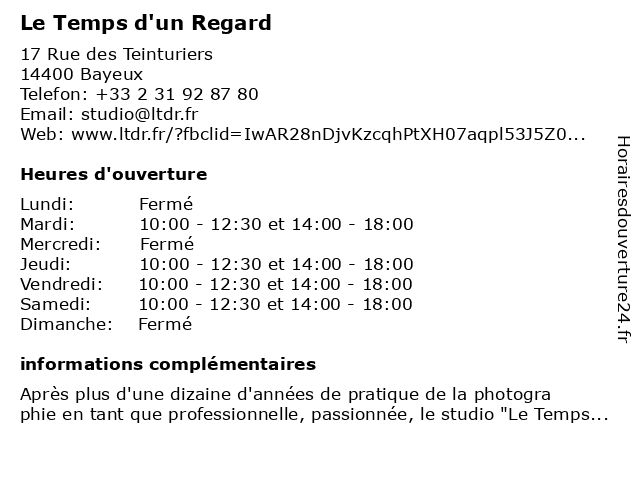 Le Temps d'un Regard

17 Rue des Teinturiers
14400 Bayeux
Telefon: +33 2 31 92 87 80
Email: studio@ltdr.fr
Web: www.ltdr.fr/?fbclid=IwAR28nDjvKzcqhPtXH07aqpl53J5Z0...

Heures d'ouverture

| | |
|---|---|
| Lundi: | Fermé |
| Mardi: | 10:00 - 12:30 et 14:00 - 18:00 |
| Mercredi: | Fermé |
| Jeudi: | 10:00 - 12:30 et 14:00 - 18:00 |
| Vendredi: | 10:00 - 12:30 et 14:00 - 18:00 |
| Samedi: | 10:00 - 12:30 et 14:00 - 18:00 |
| Dimanche: | Fermé |

informations complémentaires

Après plus d'une dizaine d'années de pratique de la photogra phie en tant que professionnelle, passionnée, le studio "Le Temps...

Horairesdouverture24.fr